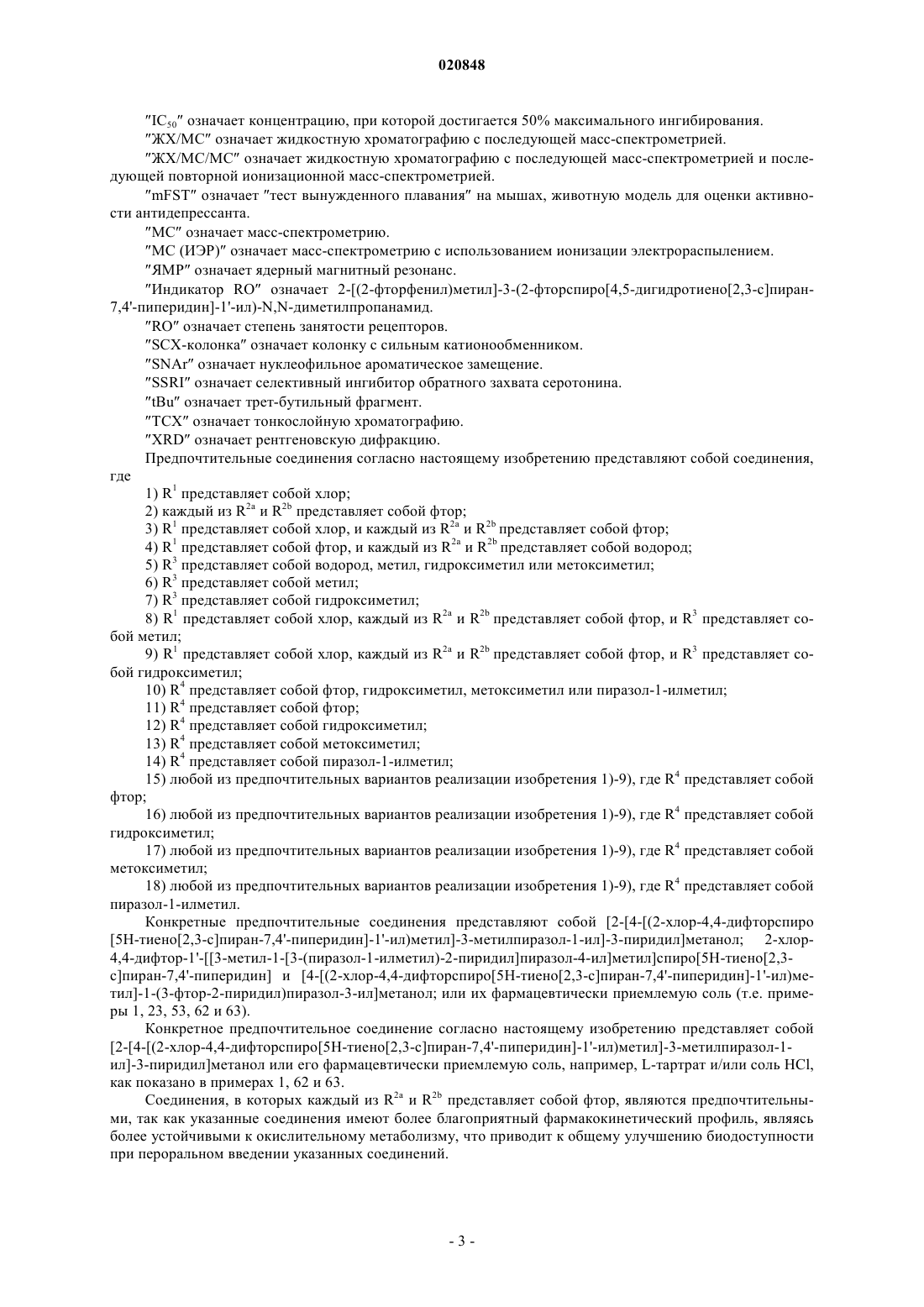 020848

″$IC_{50}$″ означает концентрацию, при которой достигается 50% максимального ингибирования.

″ЖХ/МС″ означает жидкостную хроматографию с последующей масс-спектрометрией.

″ЖХ/МС/МС″ означает жидкостную хроматографию с последующей масс-спектрометрией и последующей повторной ионизационной масс-спектрометрией.

″mFST″ означает ″тест вынужденного плавания″ на мышах, животную модель для оценки активности антидепрессанта.

″МС″ означает масс-спектрометрию.

″МС (ИЭР)″ означает масс-спектрометрию с использованием ионизации электрораспылением.

″ЯМР″ означает ядерный магнитный резонанс.

″Индикатор RO″ означает 2-[(2-фторфенил)метил]-3-(2-фторспиро[4,5-дигидротиено[2,3-c]пиран-7,4'-пиперидин]-1'-ил)-N,N-диметилпропанамид.

″RO″ означает степень занятости рецепторов.

″SCX-колонка″ означает колонку с сильным катионообменником.

″SNAr″ означает нуклеофильное ароматическое замещение.

″SSRI″ означает селективный ингибитор обратного захвата серотонина.

″tBu″ означает трет-бутильный фрагмент.

″ТСХ″ означает тонкослойную хроматографию.

″XRD″ означает рентгеновскую дифракцию.

Предпочтительные соединения согласно настоящему изобретению представляют собой соединения, где

1) $R^1$ представляет собой хлор;

2) каждый из $R^{2a}$ и $R^{2b}$ представляет собой фтор;

3) $R^1$ представляет собой хлор, и каждый из $R^{2a}$ и $R^{2b}$ представляет собой фтор;

4) $R^1$ представляет собой фтор, и каждый из $R^{2a}$ и $R^{2b}$ представляет собой водород;

5) $R^3$ представляет собой водород, метил, гидроксиметил или метоксиметил;

6) $R^3$ представляет собой метил;

7) $R^3$ представляет собой гидроксиметил;

8) $R^1$ представляет собой хлор, каждый из $R^{2a}$ и $R^{2b}$ представляет собой фтор, и $R^3$ представляет собой метил;

9) $R^1$ представляет собой хлор, каждый из $R^{2a}$ и $R^{2b}$ представляет собой фтор, и $R^3$ представляет собой гидроксиметил;

10) $R^4$ представляет собой фтор, гидроксиметил, метоксиметил или пиразол-1-илметил;

11) $R^4$ представляет собой фтор;

12) $R^4$ представляет собой гидроксиметил;

13) $R^4$ представляет собой метоксиметил;

14) $R^4$ представляет собой пиразол-1-илметил;

15) любой из предпочтительных вариантов реализации изобретения 1)-9), где $R^4$ представляет собой фтор;

16) любой из предпочтительных вариантов реализации изобретения 1)-9), где $R^4$ представляет собой гидроксиметил;

17) любой из предпочтительных вариантов реализации изобретения 1)-9), где $R^4$ представляет собой метоксиметил;

18) любой из предпочтительных вариантов реализации изобретения 1)-9), где $R^4$ представляет собой пиразол-1-илметил.

Конкретные предпочтительные соединения представляют собой [2-[4-[(2-хлор-4,4-дифторспиро[5H-тиено[2,3-c]пиран-7,4'-пиперидин]-1'-ил)метил]-3-метилпиразол-1-ил]-3-пиридил]метанол; 2-хлор-4,4-дифтор-1'-[[3-метил-1-[3-(пиразол-1-илметил)-2-пиридил]пиразол-4-ил]метил]спиро[5H-тиено[2,3-c]пиран-7,4'-пиперидин] и [4-[(2-хлор-4,4-дифторспиро[5H-тиено[2,3-c]пиран-7,4'-пиперидин]-1'-ил)метил]-1-(3-фтор-2-пиридил)пиразол-3-ил]метанол; или их фармацевтически приемлемую соль (т.е. примеры 1, 23, 53, 62 и 63).

Конкретное предпочтительное соединение согласно настоящему изобретению представляет собой [2-[4-[(2-хлор-4,4-дифторспиро[5H-тиено[2,3-c]пиран-7,4'-пиперидин]-1'-ил)метил]-3-метилпиразол-1-ил]-3-пиридил]метанол или его фармацевтически приемлемую соль, например, L-тартрат и/или соль HCl, как показано в примерах 1, 62 и 63.

Соединения, в которых каждый из $R^{2a}$ и $R^{2b}$ представляет собой фтор, являются предпочтительными, так как указанные соединения имеют более благоприятный фармакокинетический профиль, являясь более устойчивыми к окислительному метаболизму, что приводит к общему улучшению биодоступности при пероральном введении указанных соединений.

- 3 -